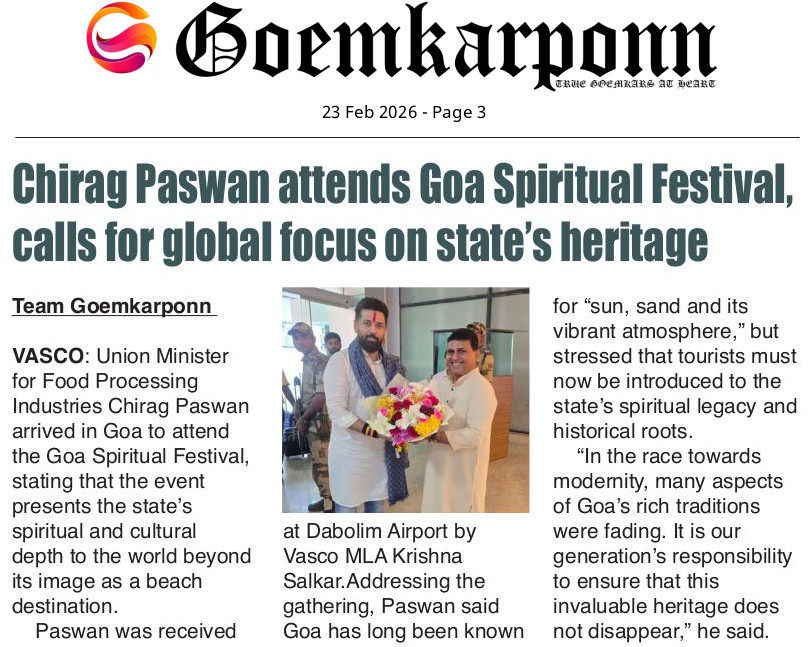 Goemkarponn
TRUE GOEMKARS AT HEART

23 Feb 2026 - Page 3

Chirag Paswan attends Goa Spiritual Festival, calls for global focus on state's heritage

Team Goemkarponn

VASCO: Union Minister for Food Processing Industries Chirag Paswan arrived in Goa to attend the Goa Spiritual Festival, stating that the event presents the state's spiritual and cultural depth to the world beyond its image as a beach destination.

Paswan was received at Dabolim Airport by Vasco MLA Krishna Salkar.Addressing the gathering, Paswan said Goa has long been known for "sun, sand and its vibrant atmosphere," but stressed that tourists must now be introduced to the state's spiritual legacy and historical roots.

"In the race towards modernity, many aspects of Goa's rich traditions were fading. It is our generation's responsibility to ensure that this invaluable heritage does not disappear," he said.